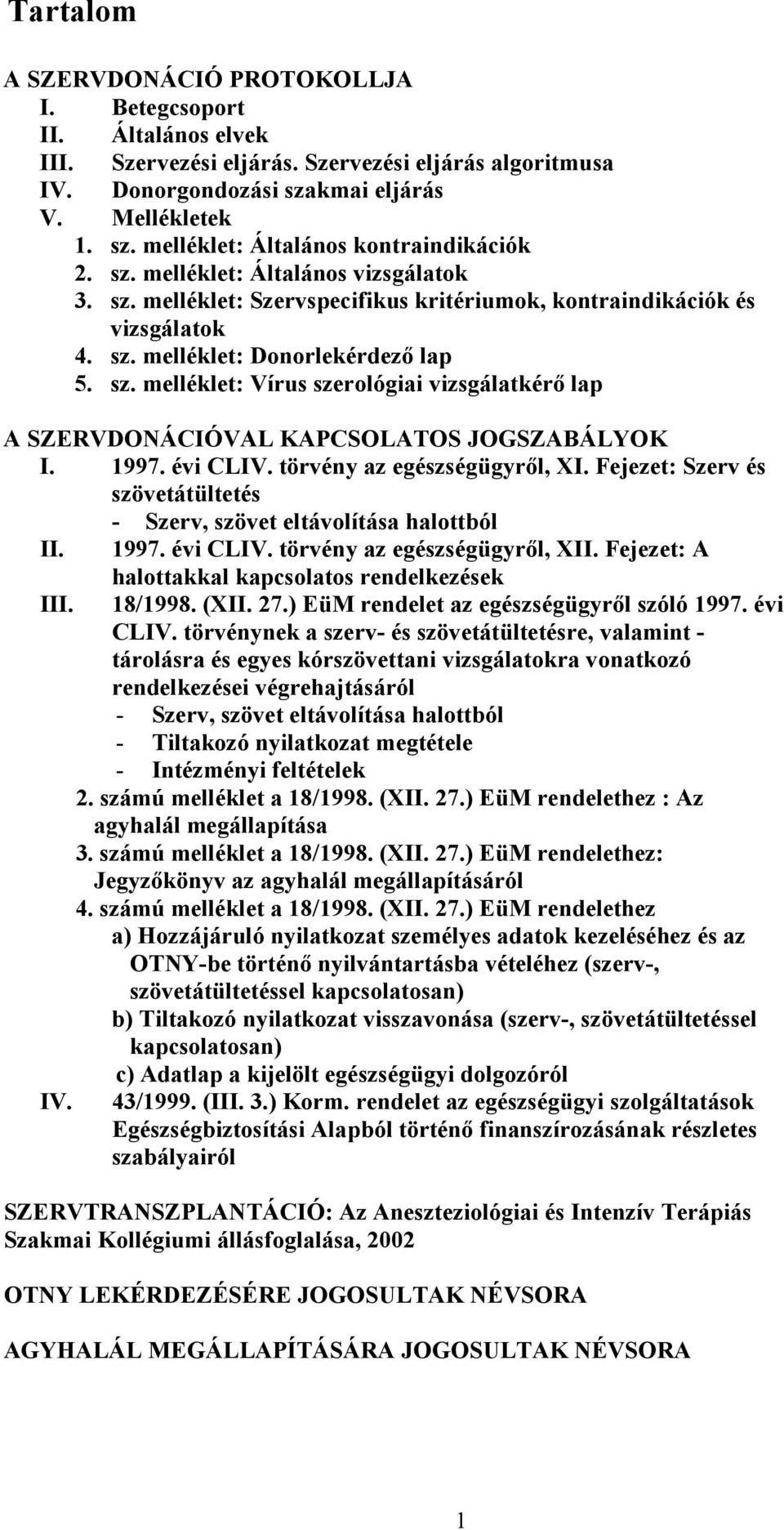 Tartalom

A SZERVDONÁCIÓ PROTOKOLLJA
I. Betegcsoport
II. Általános elvek
III. Szervezési eljárás. Szervezési eljárás algoritmusa
IV. Donorgondozási szakmai eljárás
V. Mellékletek
1. sz. melléklet: Általános kontraindikációk
2. sz. melléklet: Általános vizsgálatok
3. sz. melléklet: Szervspecifikus kritériumok, kontraindikációk és vizsgálatok
4. sz. melléklet: Donorlekérdező lap
5. sz. melléklet: Vírus szerológiai vizsgálatkérő lap

A SZERVDONÁCIÓVAL KAPCSOLATOS JOGSZABÁLYOK
I. 1997. évi CLIV. törvény az egészségügyről, XI. Fejezet: Szerv és szövetátültetés
- Szerv, szövet eltávolítása halottból
II. 1997. évi CLIV. törvény az egészségügyről, XII. Fejezet: A halottakkal kapcsolatos rendelkezések
III. 18/1998. (XII. 27.) EüM rendelet az egészségügyről szóló 1997. évi CLIV. törvénynek a szerv- és szövetátültetésre, valamint - tárolásra és egyes kórszövettani vizsgálatokra vonatkozó rendelkezései végrehajtásáról
- Szerv, szövet eltávolítása halottból
- Tiltakozó nyilatkozat megtétele
- Intézményi feltételek
2. számú melléklet a 18/1998. (XII. 27.) EüM rendelethez : Az agyhalál megállapítása
3. számú melléklet a 18/1998. (XII. 27.) EüM rendelethez: Jegyzőkönyv az agyhalál megállapításáról
4. számú melléklet a 18/1998. (XII. 27.) EüM rendelethez
a) Hozzájáruló nyilatkozat személyes adatok kezeléséhez és az OTNY-be történő nyilvántartásba vételéhez (szerv-, szövetátültetéssel kapcsolatosan)
b) Tiltakozó nyilatkozat visszavonása (szerv-, szövetátültetéssel kapcsolatosan)
c) Adatlap a kijelölt egészségügyi dolgozóról
IV. 43/1999. (III. 3.) Korm. rendelet az egészségügyi szolgáltatások Egészségbiztosítási Alapból történő finanszírozásának részletes szabályairól

SZERVTRANSZPLANTÁCIÓ: Az Aneszteziológiai és Intenzív Terápiás Szakmai Kollégiumi állásfoglalása, 2002

OTNY LEKÉRDEZÉSÉRE JOGOSULTAK NÉVSORA

AGYHALÁL MEGÁLLAPÍTÁSÁRA JOGOSULTAK NÉVSORA

1